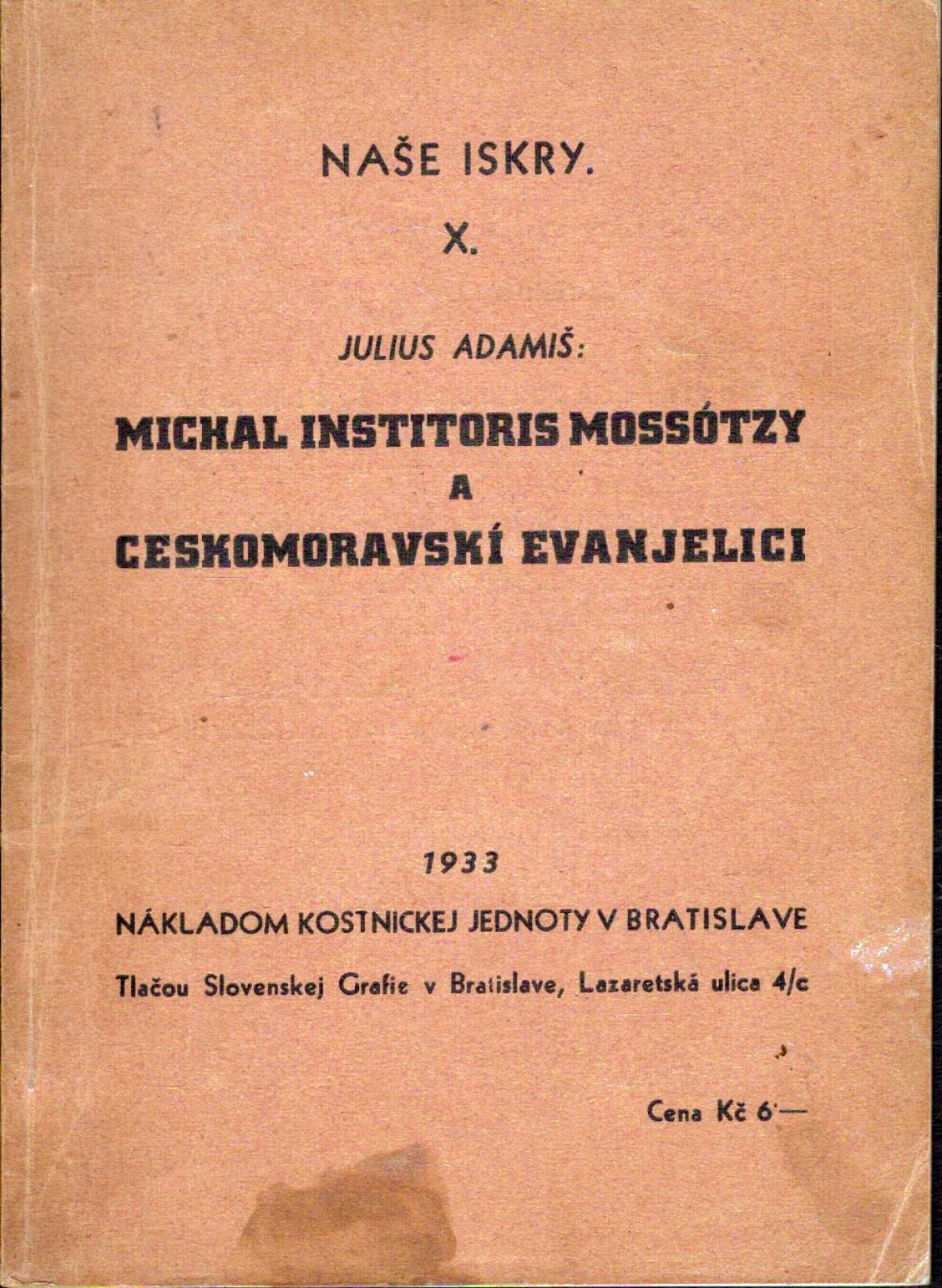 NAŠE ISKRY.

X.

JULIUS ADAMIŠ:

MICHAL INSTITORIS MOSSÓTZY
A
CESKOMORAVSKÍ EVANJELICI

1933

NÁKLADOM KOSTNICKEJ JEDNOTY V BRATISLAVE

Tlačou Slovenskej Grafie v Bratislave, Lazaretská ulica 4/c

Cena Kč 6·—